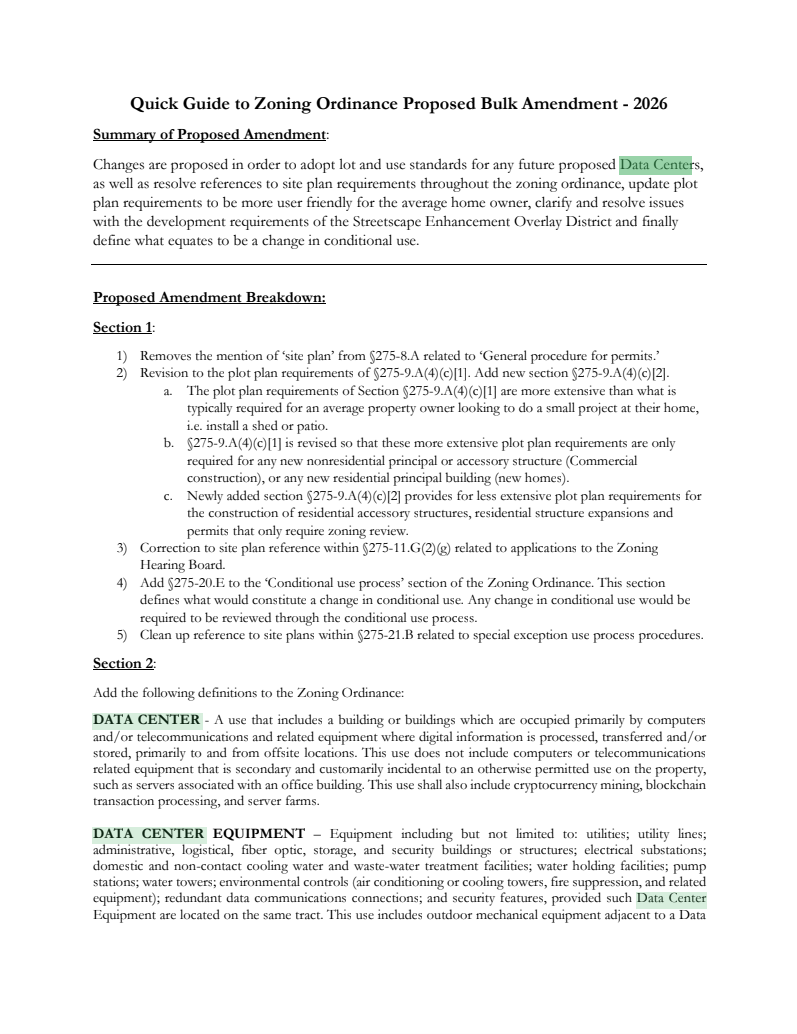 Quick Guide to Zoning Ordinance Proposed Bulk Amendment - 2026

Summary of Proposed Amendment:

Changes are proposed in order to adopt lot and use standards for any future proposed Data Centers, as well as resolve references to site plan requirements throughout the zoning ordinance, update plot plan requirements to be more user friendly for the average home owner, clarify and resolve issues with the development requirements of the Streetscape Enhancement Overlay District and finally define what equates to be a change in conditional use.

Proposed Amendment Breakdown:

Section 1:

1) Removes the mention of 'site plan' from §275-8.A related to 'General procedure for permits.'
2) Revision to the plot plan requirements of §275-9.A(4)(c)[1]. Add new section §275-9.A(4)(c)[2].
a. The plot plan requirements of Section §275-9.A(4)(c)[1] are more extensive than what is typically required for an average property owner looking to do a small project at their home, i.e. install a shed or patio.
b. §275-9.A(4)(c)[1] is revised so that these more extensive plot plan requirements are only required for any new nonresidential principal or accessory structure (Commercial construction), or any new residential principal building (new homes).
c. Newly added section §275-9.A(4)(c)[2] provides for less extensive plot plan requirements for the construction of residential accessory structures, residential structure expansions and permits that only require zoning review.
3) Correction to site plan reference within §275-11.G(2)(g) related to applications to the Zoning Hearing Board.
4) Add §275-20.E to the 'Conditional use process' section of the Zoning Ordinance. This section defines what would constitute a change in conditional use. Any change in conditional use would be required to be reviewed through the conditional use process.
5) Clean up reference to site plans within §275-21.B related to special exception use process procedures.

Section 2:

Add the following definitions to the Zoning Ordinance:

DATA CENTER - A use that includes a building or buildings which are occupied primarily by computers and/or telecommunications and related equipment where digital information is processed, transferred and/or stored, primarily to and from offsite locations. This use does not include computers or telecommunications related equipment that is secondary and customarily incidental to an otherwise permitted use on the property, such as servers associated with an office building. This use shall also include cryptocurrency mining, blockchain transaction processing, and server farms.

DATA CENTER EQUIPMENT – Equipment including but not limited to: utilities; utility lines; administrative, logistical, fiber optic, storage, and security buildings or structures; electrical substations; domestic and non-contact cooling water and waste-water treatment facilities; water holding facilities; pump stations; water towers; environmental controls (air conditioning or cooling towers, fire suppression, and related equipment); redundant data communications connections; and security features, provided such Data Center Equipment are located on the same tract. This use includes outdoor mechanical equipment adjacent to a Data